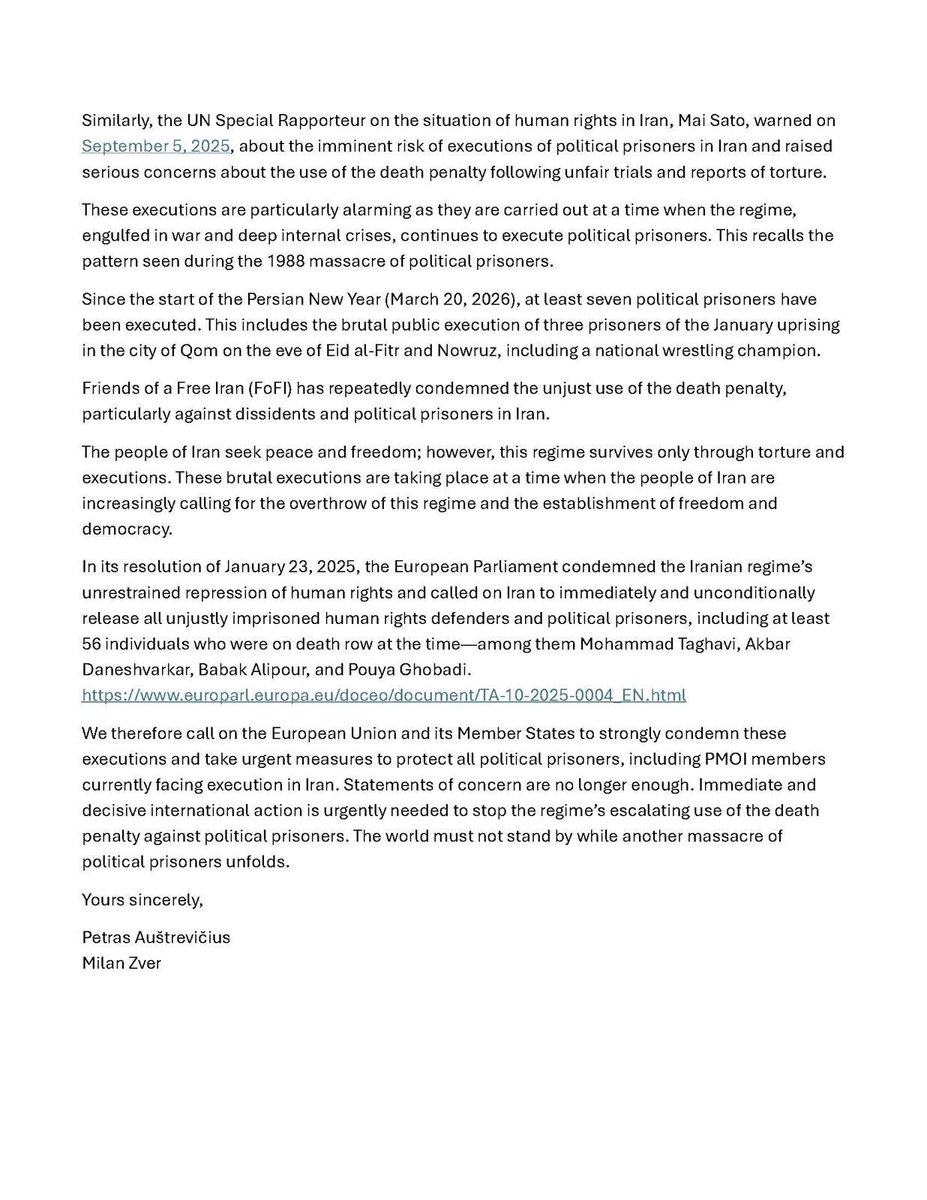 Similarly, the UN Special Rapporteur on the situation of human rights in Iran, Mai Sato, warned on September 5, 2025, about the imminent risk of executions of political prisoners in Iran and raised serious concerns about the use of the death penalty following unfair trials and reports of torture.

These executions are particularly alarming as they are carried out at a time when the regime, engulfed in war and deep internal crises, continues to execute political prisoners. This recalls the pattern seen during the 1988 massacre of political prisoners.

Since the start of the Persian New Year (March 20, 2026), at least seven political prisoners have been executed. This includes the brutal public execution of three prisoners of the January uprising in the city of Qom on the eve of Eid al-Fitr and Nowruz, including a national wrestling champion.

Friends of a Free Iran (FoFI) has repeatedly condemned the unjust use of the death penalty, particularly against dissidents and political prisoners in Iran.

The people of Iran seek peace and freedom; however, this regime survives only through torture and executions. These brutal executions are taking place at a time when the people of Iran are increasingly calling for the overthrow of this regime and the establishment of freedom and democracy.

In its resolution of January 23, 2025, the European Parliament condemned the Iranian regime's unrestrained repression of human rights and called on Iran to immediately and unconditionally release all unjustly imprisoned human rights defenders and political prisoners, including at least 56 individuals who were on death row at the time—among them Mohammad Taghavi, Akbar Daneshvarkar, Babak Alipour, and Pouya Ghobadi.
https://www.europarl.europa.eu/doceo/document/TA-10-2025-0004_EN.html

We therefore call on the European Union and its Member States to strongly condemn these executions and take urgent measures to protect all political prisoners, including PMOI members currently facing execution in Iran. Statements of concern are no longer enough. Immediate and decisive international action is urgently needed to stop the regime's escalating use of the death penalty against political prisoners. The world must not stand by while another massacre of political prisoners unfolds.

Yours sincerely,

Petras Auštrevičius
Milan Zver